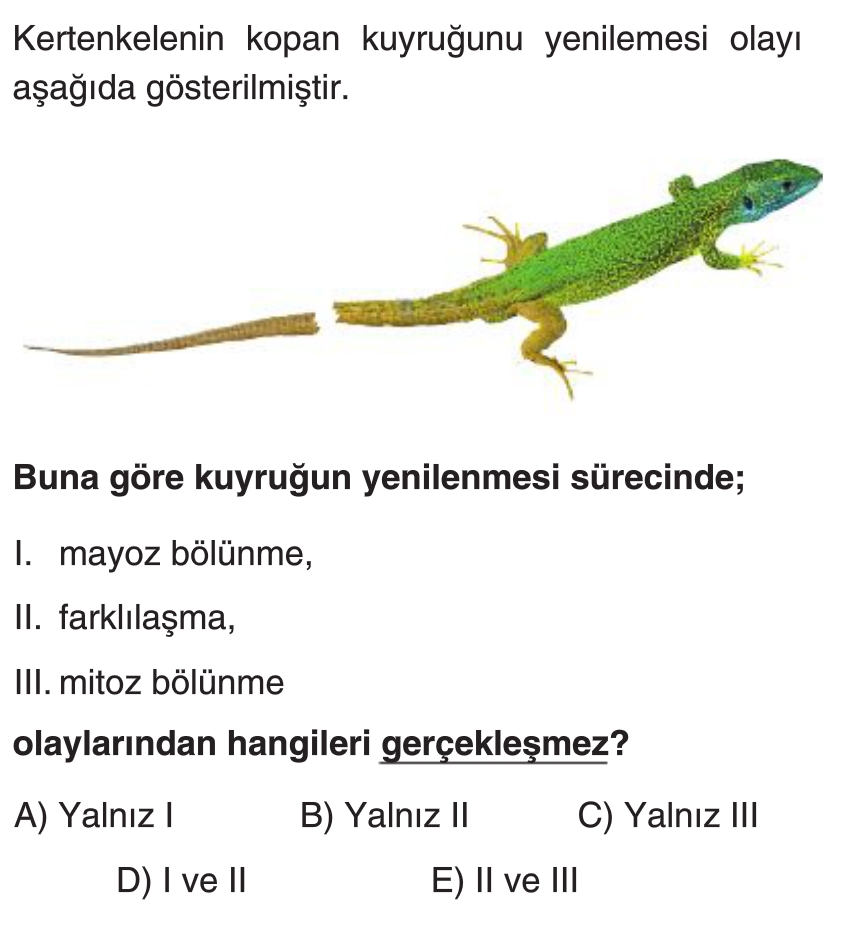 Kertenkelenin kopan kuyruğunu yenilemesi olayı aşağıda gösterilmiştir.

Buna göre kuyruğun yenilenmesi sürecinde;

I. mayoz bölünme,

II. farklılaşma,

III. mitoz bölünme

olaylarından hangileri gerçekleşmez?

A) Yalnız I B) Yalnız II C) Yalnız III

D) I ve II E) II ve III